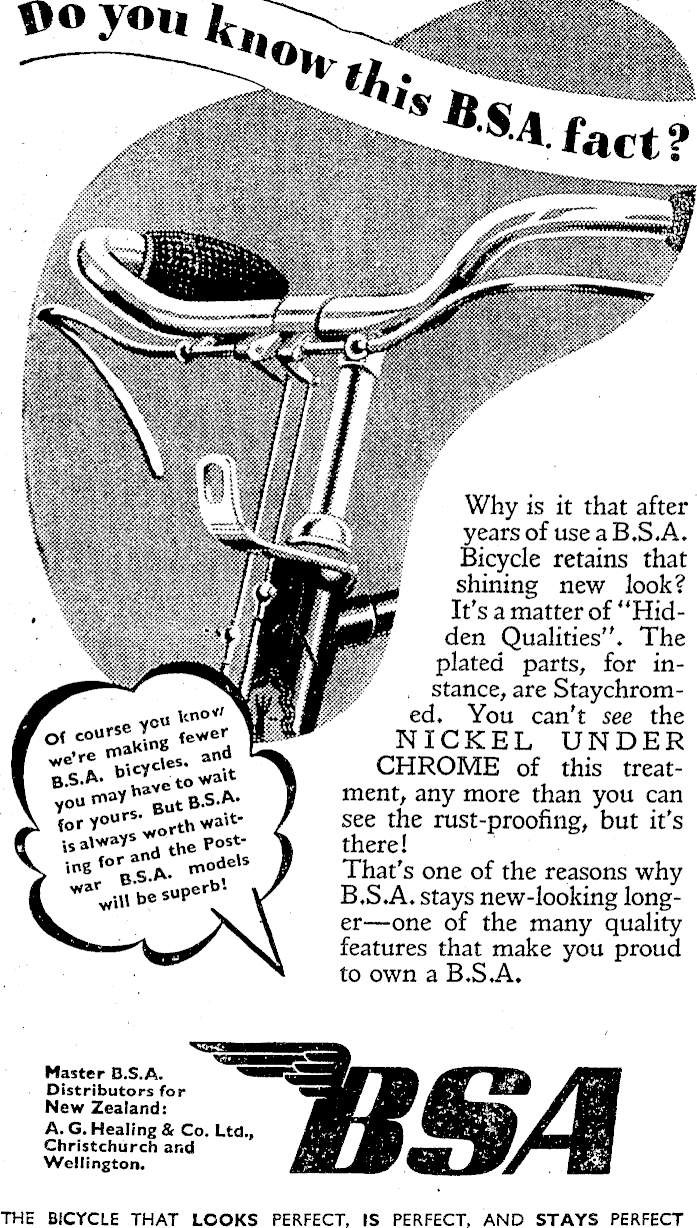 Do you know this B.S.A. fact?

Why is it that after years of use a B.S.A. Bicycle retains that shining new look? It's a matter of "Hidden Qualities". The plated parts, for instance, are Staychromed. You can't see the NICKEL UNDER CHROME of this treatment, any more than you can see the rust-proofing, but it's there!
That's one of the reasons why B.S.A. stays new-looking longer—one of the many quality features that make you proud to own a B.S.A.

Of course you know we're making fewer B.S.A. bicycles, and you may have to wait for yours. But B.S.A. is always worth waiting for and the Post-war B.S.A. models will be superb!

Master B.S.A. Distributors for New Zealand:
A. G. Healing & Co. Ltd., Christchurch and Wellington.

BSA

THE BICYCLE THAT LOOKS PERFECT, IS PERFECT, AND STAYS PERFECT